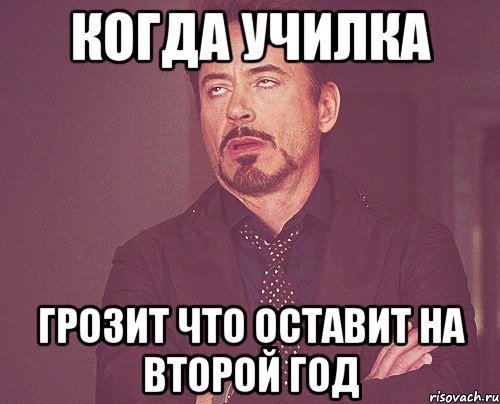 КОГДА УЧИЛКА

ГРОЗИТ ЧТО ОСТАВИТ НА ВТОРОЙ ГОД

risovach.ru